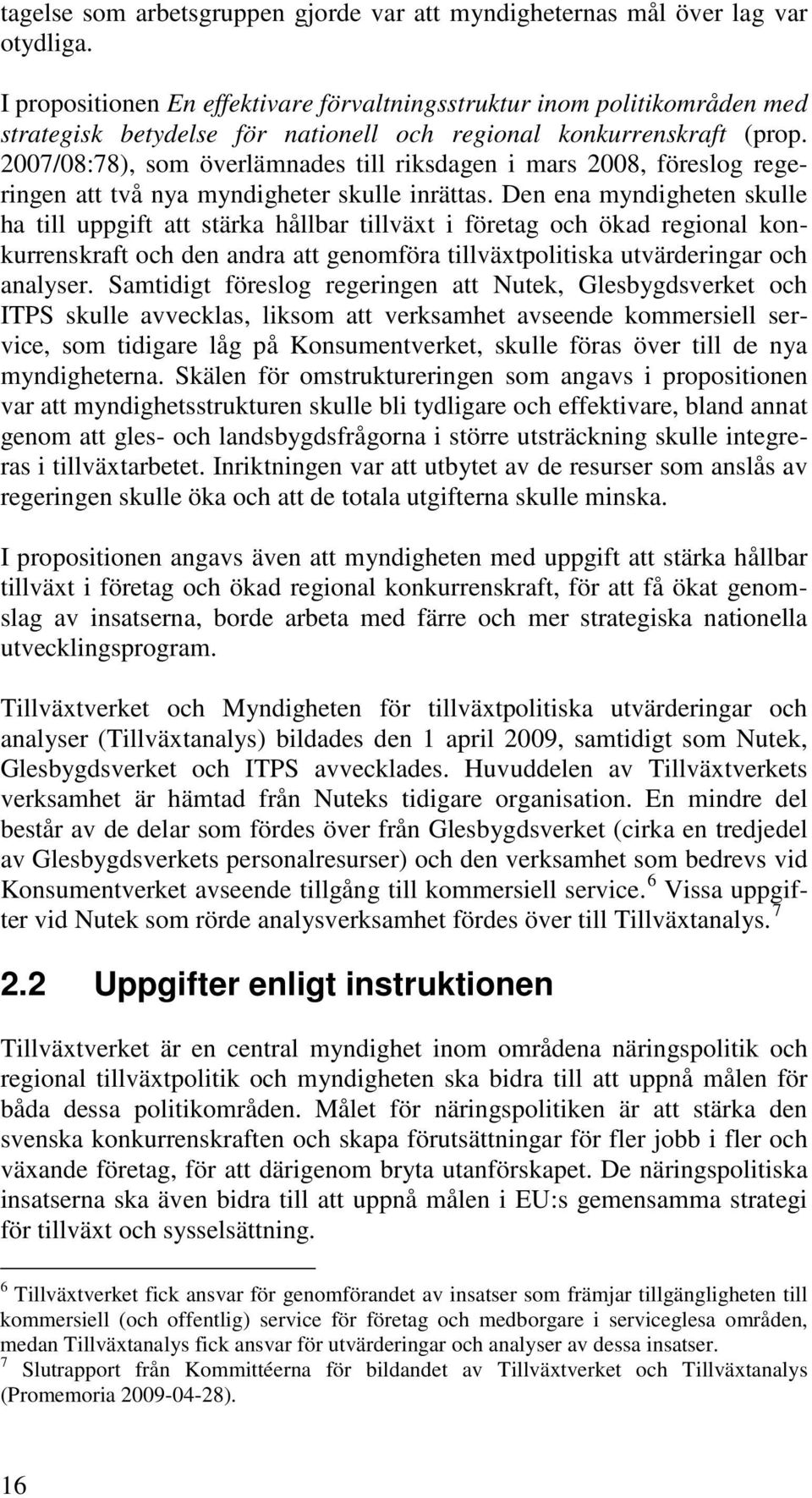 tagelse som arbetsgruppen gjorde var att myndigheternas mål över lag var otydliga.

I propositionen En effektivare förvaltningsstruktur inom politikområden med strategisk betydelse för nationell och regional konkurrenskraft (prop. 2007/08:78), som överlämnades till riksdagen i mars 2008, föreslog regeringen att två nya myndigheter skulle inrättas. Den ena myndigheten skulle ha till uppgift att stärka hållbar tillväxt i företag och ökad regional konkurrenskraft och den andra att genomföra tillväxtpolitiska utvärderingar och analyser. Samtidigt föreslog regeringen att Nutek, Glesbygdsverket och ITPS skulle avvecklas, liksom att verksamhet avseende kommersiell service, som tidigare låg på Konsumentverket, skulle föras över till de nya myndigheterna. Skälen för omstruktureringen som angavs i propositionen var att myndighetsstrukturen skulle bli tydligare och effektivare, bland annat genom att gles- och landsbygdsfrågorna i större utsträckning skulle integreras i tillväxtarbetet. Inriktningen var att utbytet av de resurser som anslås av regeringen skulle öka och att de totala utgifterna skulle minska.

I propositionen angavs även att myndigheten med uppgift att stärka hållbar tillväxt i företag och ökad regional konkurrenskraft, för att få ökat genomslag av insatserna, borde arbeta med färre och mer strategiska nationella utvecklingsprogram.

Tillväxtverket och Myndigheten för tillväxtpolitiska utvärderingar och analyser (Tillväxtanalys) bildades den 1 april 2009, samtidigt som Nutek, Glesbygdsverket och ITPS avvecklades. Huvuddelen av Tillväxtverkets verksamhet är hämtad från Nuteks tidigare organisation. En mindre del består av de delar som fördes över från Glesbygdsverket (cirka en tredjedel av Glesbygdsverkets personalresurser) och den verksamhet som bedrevs vid Konsumentverket avseende tillgång till kommersiell service. $^6$ Vissa uppgifter vid Nutek som rörde analysverksamhet fördes över till Tillväxtanalys. $^7$

2.2 Uppgifter enligt instruktionen

Tillväxtverket är en central myndighet inom områdena näringspolitik och regional tillväxtpolitik och myndigheten ska bidra till att uppnå målen för båda dessa politikområden. Målet för näringspolitiken är att stärka den svenska konkurrenskraften och skapa förutsättningar för fler jobb i fler och växande företag, för att därigenom bryta utanförskapet. De näringspolitiska insatserna ska även bidra till att uppnå målen i EU:s gemensamma strategi för tillväxt och sysselsättning.

$^6$ Tillväxtverket fick ansvar för genomförandet av insatser som främjar tillgängligheten till kommersiell (och offentlig) service för företag och medborgare i serviceglesa områden, medan Tillväxtanalys fick ansvar för utvärderingar och analyser av dessa insatser.
$^7$ Slutrapport från Kommittéerna för bildandet av Tillväxtverket och Tillväxtanalys (Promemoria 2009-04-28).

16